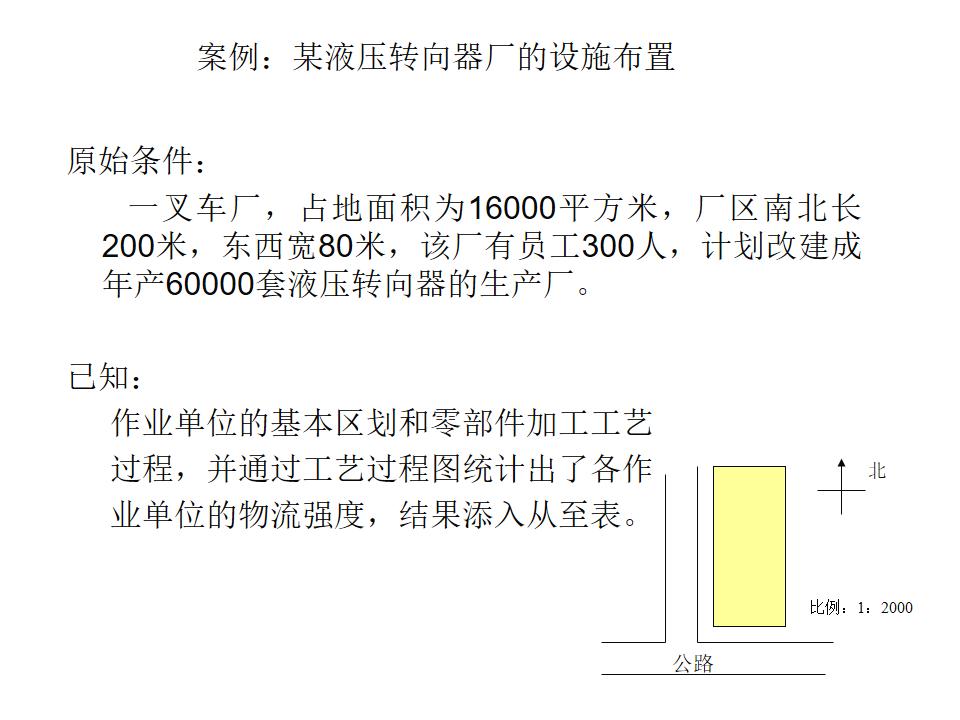 案例：某液压转向器厂的设施布置

原始条件：

一叉车厂，占地面积为16000平方米，厂区南北长200米，东西宽80米，该厂有员工300人，计划改建成年产60000套液压转向器的生产厂。

已知：

作业单位的基本区划和零部件加工工艺过程，并通过工艺过程图统计出了各作业单位的物流强度，结果添入从至表。

北

比例：1：2000

公路